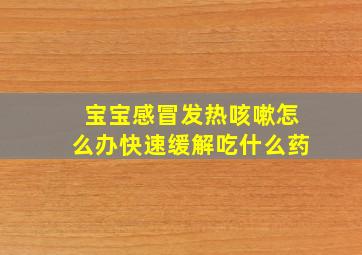 宝宝感冒发热咳嗽怎么办快速缓解吃什么药